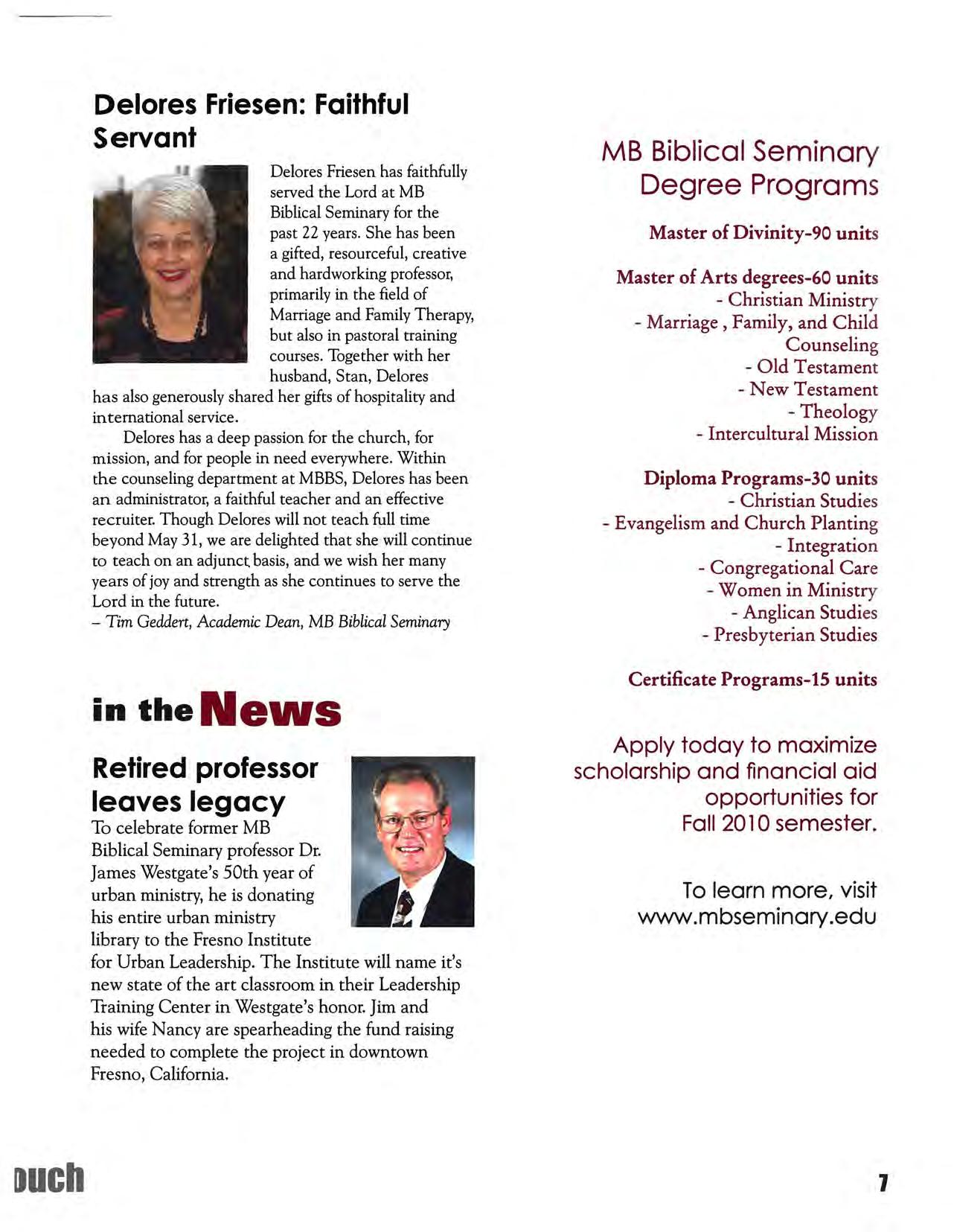 Delores Friesen: Faithful Servant

Delores Friesen has faithfully served the Lord at MB Biblical Seminary for the past 22 years. She has been a gifted, resourceful, creative and hardworking professor, primarily in the field of Marriage and Family Therapy, but also in pastoral training courses. Together with her husband, Stan, Delores has also generously shared her gifts of hospitality and international service.

Delores has a deep passion for the church, for mission, and for people in need everywhere. Within the counseling department at MBBS, Delores has been an administrator, a faithful teacher and an effective recruiter. Though Delores will not teach full time beyond May 31, we are delighted that she will continue to teach on an adjunct basis, and we wish her many years of joy and strength as she continues to serve the Lord in the future.
– Tim Geddert, Academic Dean, MB Biblical Seminary

in the News

Retired professor leaves legacy

To celebrate former MB Biblical Seminary professor Dr. James Westgate's 50th year of urban ministry, he is donating his entire urban ministry library to the Fresno Institute for Urban Leadership. The Institute will name it's new state of the art classroom in their Leadership Training Center in Westgate's honor. Jim and his wife Nancy are spearheading the fund raising needed to complete the project in downtown Fresno, California.

MB Biblical Seminary Degree Programs

Master of Divinity-90 units

Master of Arts degrees-60 units
- Christian Ministry
- Marriage , Family, and Child Counseling
- Old Testament
- New Testament
- Theology
- Intercultural Mission

Diploma Programs-30 units
- Christian Studies
- Evangelism and Church Planting
- Integration
- Congregational Care
- Women in Ministry
- Anglican Studies
- Presbyterian Studies

Certificate Programs-15 units

Apply today to maximize scholarship and financial aid opportunities for Fall 2010 semester.

To learn more, visit www.mbseminary.edu

ouch

7